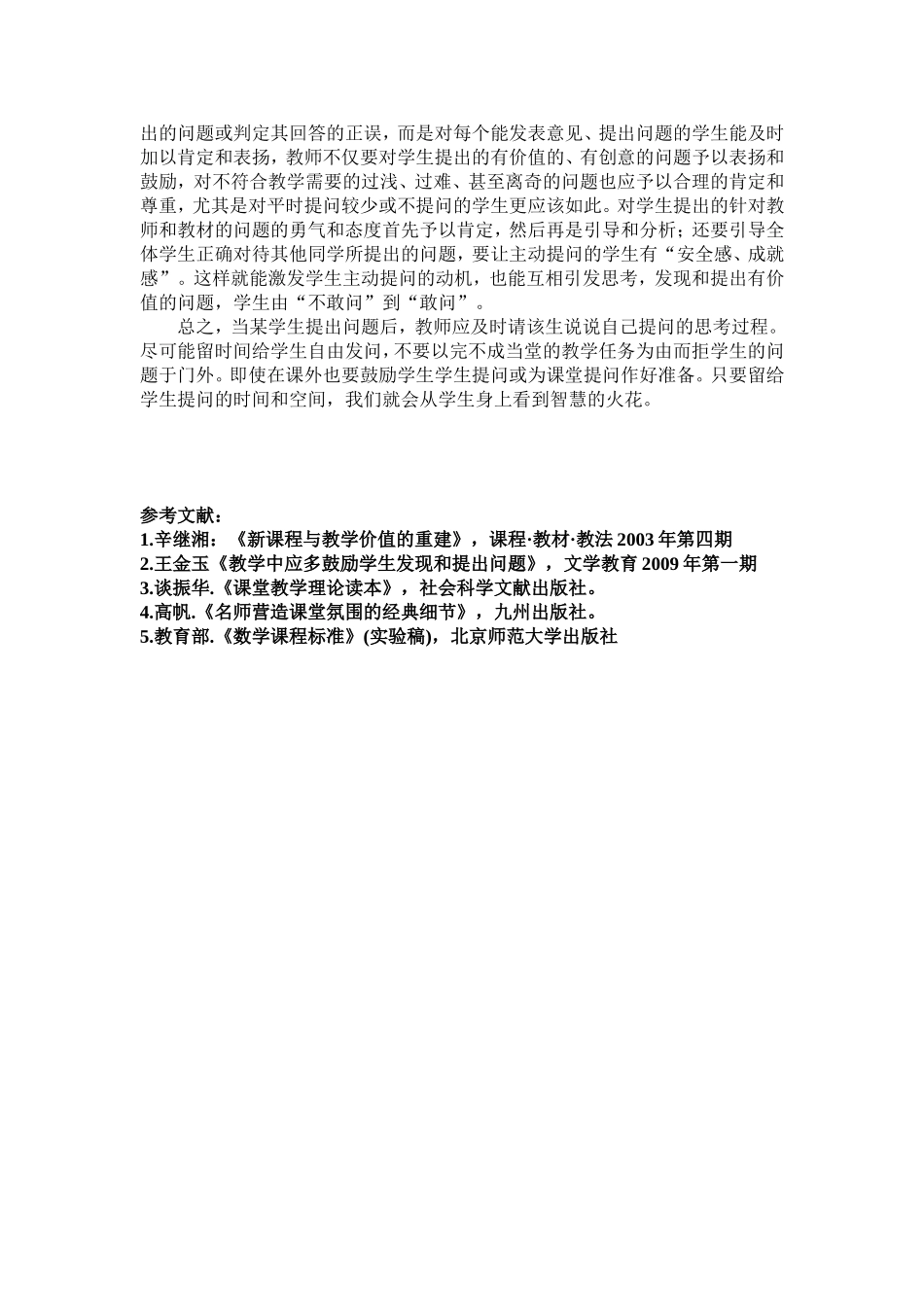 出的问题或判定其回答的正误，而是对每个能发表意见、提出问题的学生能及时加以肯定和表扬，教师不仅要对学生提出的有价值的、有创意的问题予以表扬和鼓励，对不符合教学需要的过浅、过难、甚至离奇的问题也应予以合理的肯定和尊重，尤其是对平时提问较少或不提问的学生更应该如此。对学生提出的针对教师和教材的问题的勇气和态度首先予以肯定，然后再是引导和分析；还要引导全体学生正确对待其他同学所提出的问题，要让主动提问的学生有“安全感、成就感”。这样就能激发学生主动提问的动机，也能互相引发思考，发现和提出有价值的问题，学生由“不敢问”到“敢问”。

总之，当某学生提出问题后，教师应及时请该生说说自己提问的思考过程。尽可能留时间给学生自由发问，不要以完不成当堂的教学任务为由而拒学生的问题于门外。即使在课外也要鼓励学生学生提问或为课堂提问作好准备。只要留给学生提问的时间和空间，我们就会从学生身上看到智慧的火花。

参考文献：
1.辛继湘：《新课程与教学价值的重建》，课程·教材·教法 2003 年第四期
2.王金玉《教学中应多鼓励学生发现和提出问题》，文学教育 2009 年第一期
3.谈振华.《课堂教学理论读本》，社会科学文献出版社。
4.高帆.《名师营造课堂氛围的经典细节》，九州出版社。
5.教育部.《数学课程标准》(实验稿)，北京师范大学出版社